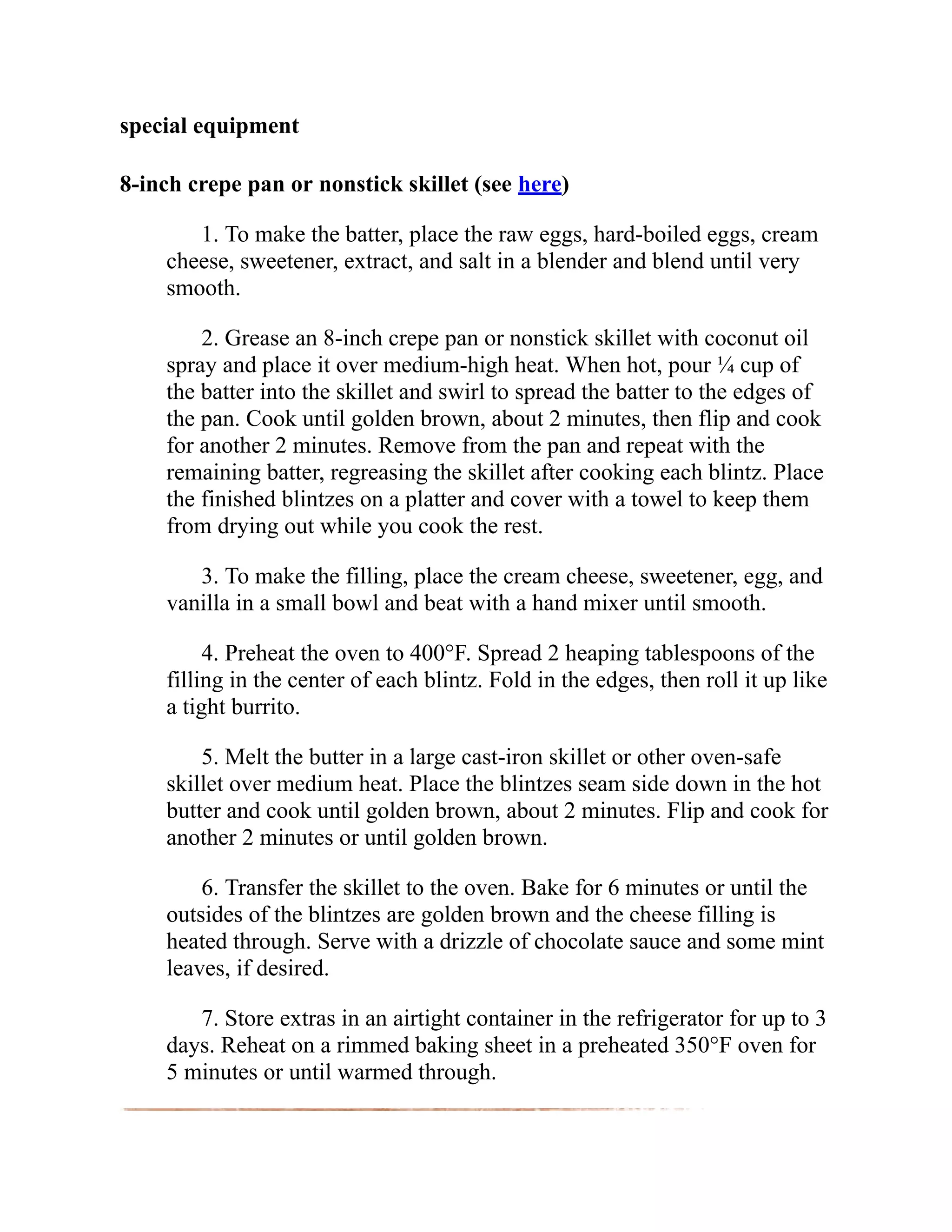 special equipment

8-inch crepe pan or nonstick skillet (see here)

1. To make the batter, place the raw eggs, hard-boiled eggs, cream cheese, sweetener, extract, and salt in a blender and blend until very smooth.

2. Grease an 8-inch crepe pan or nonstick skillet with coconut oil spray and place it over medium-high heat. When hot, pour ¼ cup of the batter into the skillet and swirl to spread the batter to the edges of the pan. Cook until golden brown, about 2 minutes, then flip and cook for another 2 minutes. Remove from the pan and repeat with the remaining batter, regreasing the skillet after cooking each blintz. Place the finished blintzes on a platter and cover with a towel to keep them from drying out while you cook the rest.

3. To make the filling, place the cream cheese, sweetener, egg, and vanilla in a small bowl and beat with a hand mixer until smooth.

4. Preheat the oven to 400°F. Spread 2 heaping tablespoons of the filling in the center of each blintz. Fold in the edges, then roll it up like a tight burrito.

5. Melt the butter in a large cast-iron skillet or other oven-safe skillet over medium heat. Place the blintzes seam side down in the hot butter and cook until golden brown, about 2 minutes. Flip and cook for another 2 minutes or until golden brown.

6. Transfer the skillet to the oven. Bake for 6 minutes or until the outsides of the blintzes are golden brown and the cheese filling is heated through. Serve with a drizzle of chocolate sauce and some mint leaves, if desired.

7. Store extras in an airtight container in the refrigerator for up to 3 days. Reheat on a rimmed baking sheet in a preheated 350°F oven for 5 minutes or until warmed through.